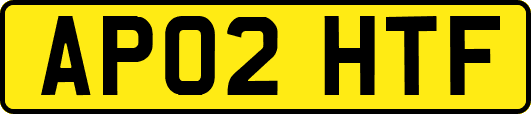 AP02 HTF